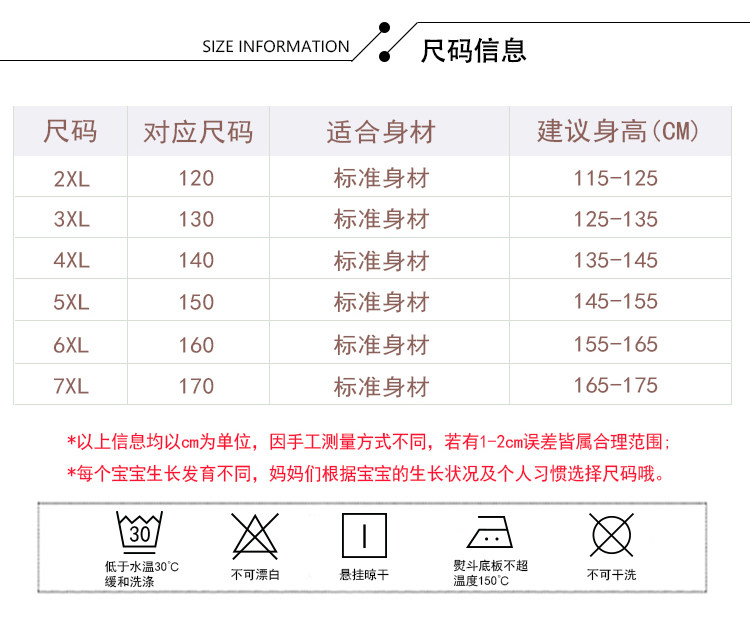 SIZE INFORMATION 尺码信息

| 尺码 | 对应尺码 | 适合身材 | 建议身高(CM) |
|---|---|---|---|
| 2XL | 120 | 标准身材 | 115-125 |
| 3XL | 130 | 标准身材 | 125-135 |
| 4XL | 140 | 标准身材 | 135-145 |
| 5XL | 150 | 标准身材 | 145-155 |
| 6XL | 160 | 标准身材 | 155-165 |
| 7XL | 170 | 标准身材 | 165-175 |

*以上信息均以cm为单位，因手工测量方式不同，若有1-2cm误差皆属合理范围；

*每个宝宝生长发育不同，妈妈们根据宝宝的生长状况及个人习惯选择尺码哦。

30
低于水温30°C
缓和洗涤

不可漂白

悬挂晾干

熨斗底板不超
温度150°C

不可干洗